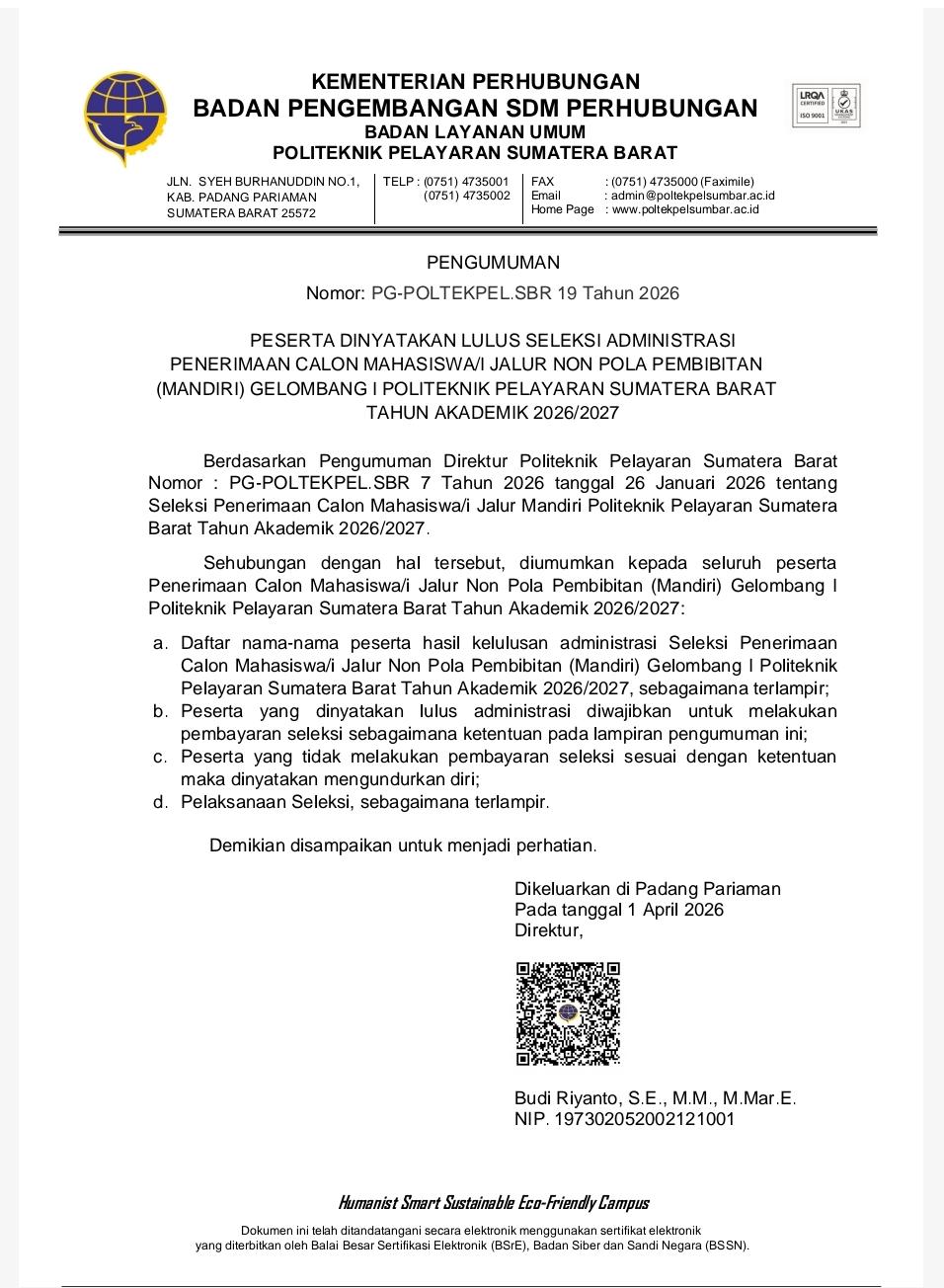 KEMENTERIAN PERHUBUNGAN
BADAN PENGEMBANGAN SDM PERHUBUNGAN
BADAN LAYANAN UMUM
POLITEKNIK PELAYARAN SUMATERA BARAT

LRQA CERTIFIED ISO 9001 UKAS

JLN. SYEH BURHANUDDIN NO.1, KAB. PADANG PARIAMAN SUMATERA BARAT 25572

TELP : (0751) 4735001 (0751) 4735002

FAX : (0751) 4735000 (Faximile)
Email : admin@poltekpelsumbar.ac.id
Home Page : www.poltekpelsumbar.ac.id

PENGUMUMAN
Nomor: PG-POLTEKPEL.SBR 19 Tahun 2026

PESERTA DINYATAKAN LULUS SELEKSI ADMINISTRASI PENERIMAAN CALON MAHASISWA/I JALUR NON POLA PEMBIBITAN (MANDIRI) GELOMBANG I POLITEKNIK PELAYARAN SUMATERA BARAT TAHUN AKADEMIK 2026/2027

Berdasarkan Pengumuman Direktur Politeknik Pelayaran Sumatera Barat Nomor : PG-POLTEKPEL.SBR 7 Tahun 2026 tanggal 26 Januari 2026 tentang Seleksi Penerimaan Calon Mahasiswa/i Jalur Mandiri Politeknik Pelayaran Sumatera Barat Tahun Akademik 2026/2027.

Sehubungan dengan hal tersebut, diumumkan kepada seluruh peserta Penerimaan Calon Mahasiswa/i Jalur Non Pola Pembibitan (Mandiri) Gelombang I Politeknik Pelayaran Sumatera Barat Tahun Akademik 2026/2027:

a. Daftar nama-nama peserta hasil kelulusan administrasi Seleksi Penerimaan Calon Mahasiswa/i Jalur Non Pola Pembibitan (Mandiri) Gelombang I Politeknik Pelayaran Sumatera Barat Tahun Akademik 2026/2027, sebagaimana terlampir;
b. Peserta yang dinyatakan lulus administrasi diwajibkan untuk melakukan pembayaran seleksi sebagaimana ketentuan pada lampiran pengumuman ini;
c. Peserta yang tidak melakukan pembayaran seleksi sesuai dengan ketentuan maka dinyatakan mengundurkan diri;
d. Pelaksanaan Seleksi, sebagaimana terlampir.

Demikian disampaikan untuk menjadi perhatian.

Dikeluarkan di Padang Pariaman
Pada tanggal 1 April 2026
Direktur,

Budi Riyanto, S.E., M.M., M.Mar.E.
NIP. 197302052002121001

Humanist Smart Sustainable Eco-Friendly Campus

Dokumen ini telah ditandatangani secara elektronik menggunakan sertifikat elektronik yang diterbitkan oleh Balai Besar Sertifikasi Elektronik (BSrE), Badan Siber dan Sandi Negara (BSSN).